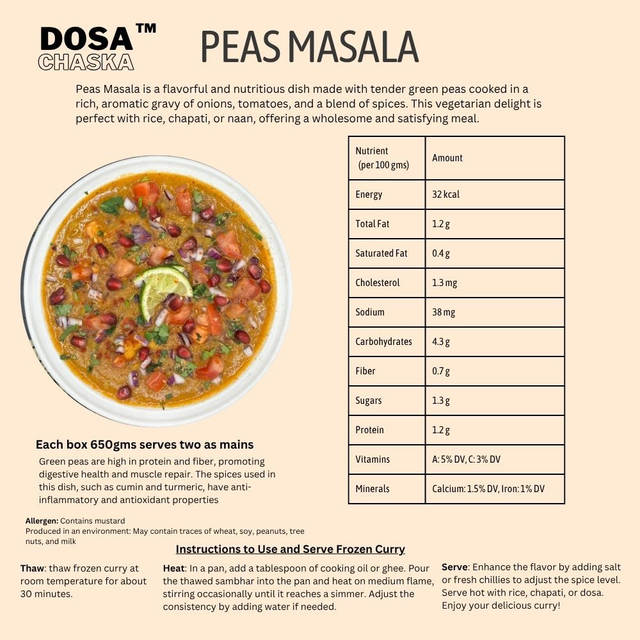 DOSA™
CHASKA

PEAS MASALA

Peas Masala is a flavorful and nutritious dish made with tender green peas cooked in a rich, aromatic gravy of onions, tomatoes, and a blend of spices. This vegetarian delight is perfect with rice, chapati, or naan, offering a wholesome and satisfying meal.

| Nutrient (per 100 gms) | Amount |
|---|---|
| Energy | 32 kcal |
| Total Fat | 1.2 g |
| Saturated Fat | 0.4 g |
| Cholesterol | 1.3 mg |
| Sodium | 38 mg |
| Carbohydrates | 4.3 g |
| Fiber | 0.7 g |
| Sugars | 1.3 g |
| Protein | 1.2 g |
| Vitamins | A: 5% DV, C: 3% DV |
| Minerals | Calcium: 1.5% DV, Iron: 1% DV |

Each box 650gms serves two as mains

Green peas are high in protein and fiber, promoting digestive health and muscle repair. The spices used in this dish, such as cumin and turmeric, have anti-inflammatory and antioxidant properties

Allergen: Contains mustard
Produced in an environment: May contain traces of wheat, soy, peanuts, tree nuts, and milk

Instructions to Use and Serve Frozen Curry

Thaw: thaw frozen curry at room temperature for about 30 minutes.

Heat: In a pan, add a tablespoon of cooking oil or ghee. Pour the thawed sambhar into the pan and heat on medium flame, stirring occasionally until it reaches a simmer. Adjust the consistency by adding water if needed.

Serve: Enhance the flavor by adding salt or fresh chillies to adjust the spice level. Serve hot with rice, chapati, or dosa. Enjoy your delicious curry!